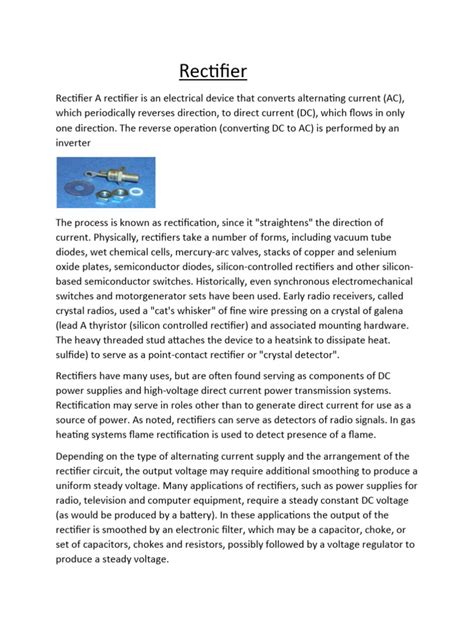 Rectifier

Rectifier A rectifier is an electrical device that converts alternating current (AC), which periodically reverses direction, to direct current (DC), which flows in only one direction. The reverse operation (converting DC to AC) is performed by an inverter

The process is known as rectification, since it "straightens" the direction of current. Physically, rectifiers take a number of forms, including vacuum tube diodes, wet chemical cells, mercury-arc valves, stacks of copper and selenium oxide plates, semiconductor diodes, silicon-controlled rectifiers and other silicon-based semiconductor switches. Historically, even synchronous electromechanical switches and motorgenerator sets have been used. Early radio receivers, called crystal radios, used a "cat's whisker" of fine wire pressing on a crystal of galena (lead A thyristor (silicon controlled rectifier) and associated mounting hardware. The heavy threaded stud attaches the device to a heatsink to dissipate heat. sulfide) to serve as a point-contact rectifier or "crystal detector".

Rectifiers have many uses, but are often found serving as components of DC power supplies and high-voltage direct current power transmission systems. Rectification may serve in roles other than to generate direct current for use as a source of power. As noted, rectifiers can serve as detectors of radio signals. In gas heating systems flame rectification is used to detect presence of a flame.

Depending on the type of alternating current supply and the arrangement of the rectifier circuit, the output voltage may require additional smoothing to produce a uniform steady voltage. Many applications of rectifiers, such as power supplies for radio, television and computer equipment, require a steady constant DC voltage (as would be produced by a battery). In these applications the output of the rectifier is smoothed by an electronic filter, which may be a capacitor, choke, or set of capacitors, chokes and resistors, possibly followed by a voltage regulator to produce a steady voltage.